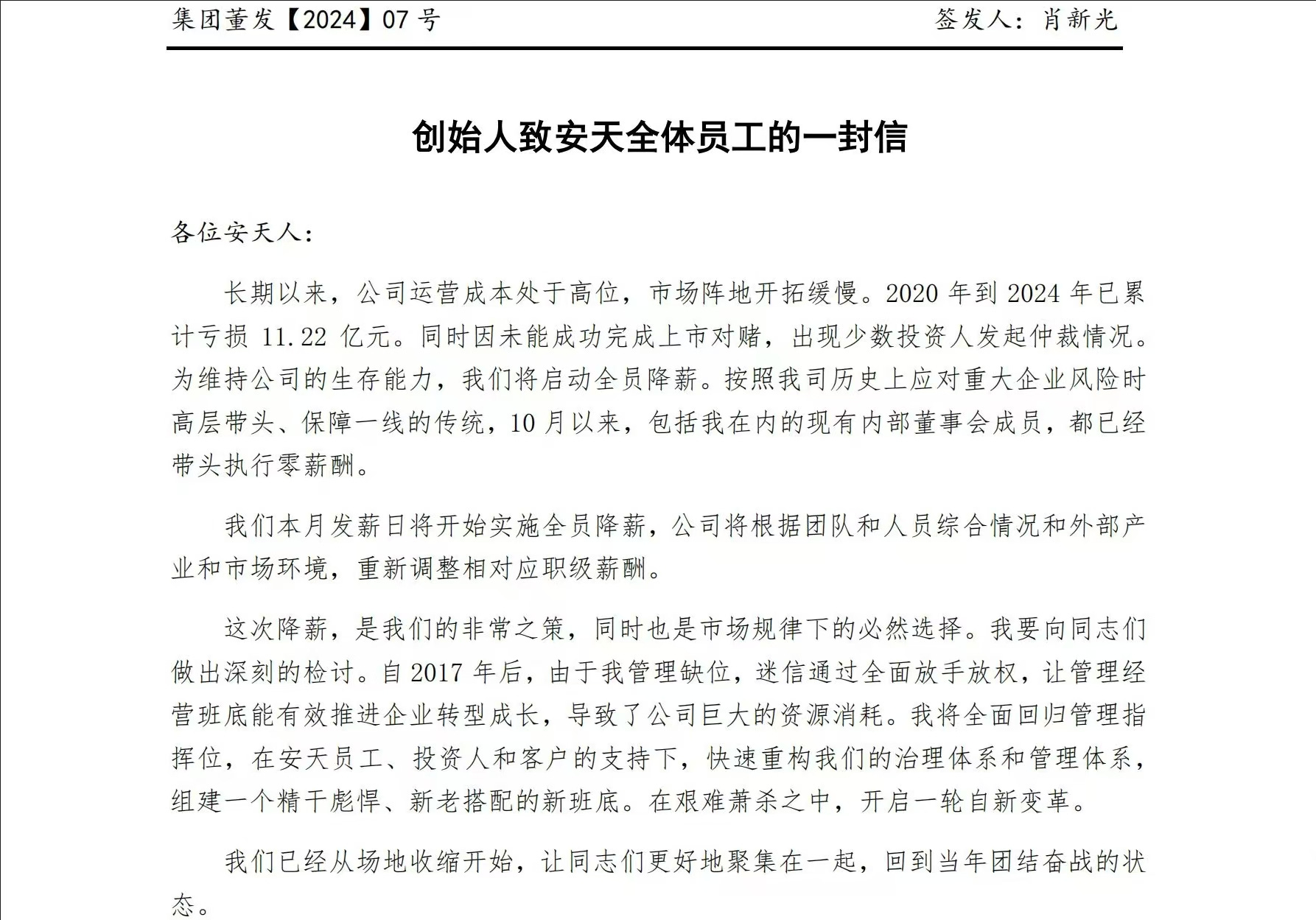 集团董发【2024】07 号　　签发人：肖新光

创始人致安天全体员工的一封信

各位安天人：

长期以来，公司运营成本处于高位，市场阵地开拓缓慢。2020 年到 2024 年已累计亏损 11.22 亿元。同时因未能成功完成上市对赌，出现少数投资人发起仲裁情况。为维持公司的生存能力，我们将启动全员降薪。按照我司历史上应对重大企业风险时高层带头、保障一线的传统，10 月以来，包括我在内的现有内部董事会成员，都已经带头执行零薪酬。

我们本月发薪日将开始实施全员降薪，公司将根据团队和人员综合情况和外部产业和市场环境，重新调整相对应职级薪酬。

这次降薪，是我们的非常之策，同时也是市场规律下的必然选择。我要向同志们做出深刻的检讨。自 2017 年后，由于我管理缺位，迷信通过全面放手放权，让管理经营班底能有效推进企业转型成长，导致了公司巨大的资源消耗。我将全面回归管理指挥位，在安天员工、投资人和客户的支持下，快速重构我们的治理体系和管理体系，组建一个精干彪悍、新老搭配的新班底。在艰难萧杀之中，开启一轮自新变革。

我们已经从场地收缩开始，让同志们更好地聚集在一起，回到当年团结奋战的状态。